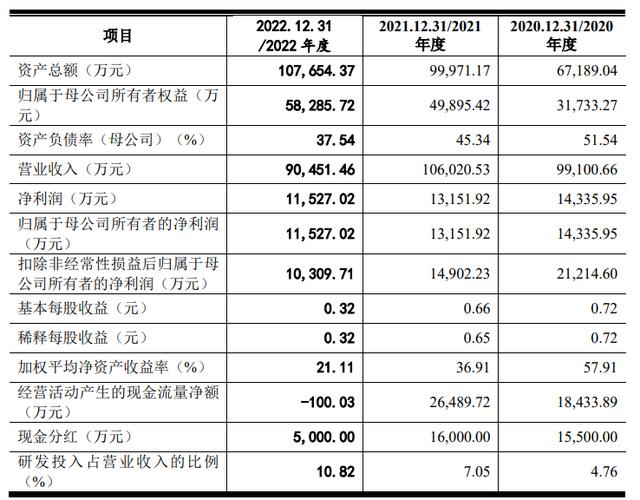 | 项目 | 2022.12.31 /2022 年度 | 2021.12.31/2021 年度 | 2020.12.31/2020 年度 |
|---|---|---|---|
| 资产总额（万元） | 107,654.37 | 99,971.17 | 67,189.04 |
| 归属于母公司所有者权益（万元） | 58,285.72 | 49,895.42 | 31,733.27 |
| 资产负债率（母公司）（%） | 37.54 | 45.34 | 51.54 |
| 营业收入（万元） | 90,451.46 | 106,020.53 | 99,100.66 |
| 净利润（万元） | 11,527.02 | 13,151.92 | 14,335.95 |
| 归属于母公司所有者的净利润（万元） | 11,527.02 | 13,151.92 | 14,335.95 |
| 扣除非经常性损益后归属于母公司所有者的净利润（万元） | 10,309.71 | 14,902.23 | 21,214.60 |
| 基本每股收益（元） | 0.32 | 0.66 | 0.72 |
| 稀释每股收益（元） | 0.32 | 0.65 | 0.72 |
| 加权平均净资产收益率（%） | 21.11 | 36.91 | 57.91 |
| 经营活动产生的现金流量净额（万元） | -100.03 | 26,489.72 | 18,433.89 |
| 现金分红（万元） | 5,000.00 | 16,000.00 | 15,500.00 |
| 研发投入占营业收入的比例（%） | 10.82 | 7.05 | 4.76 |